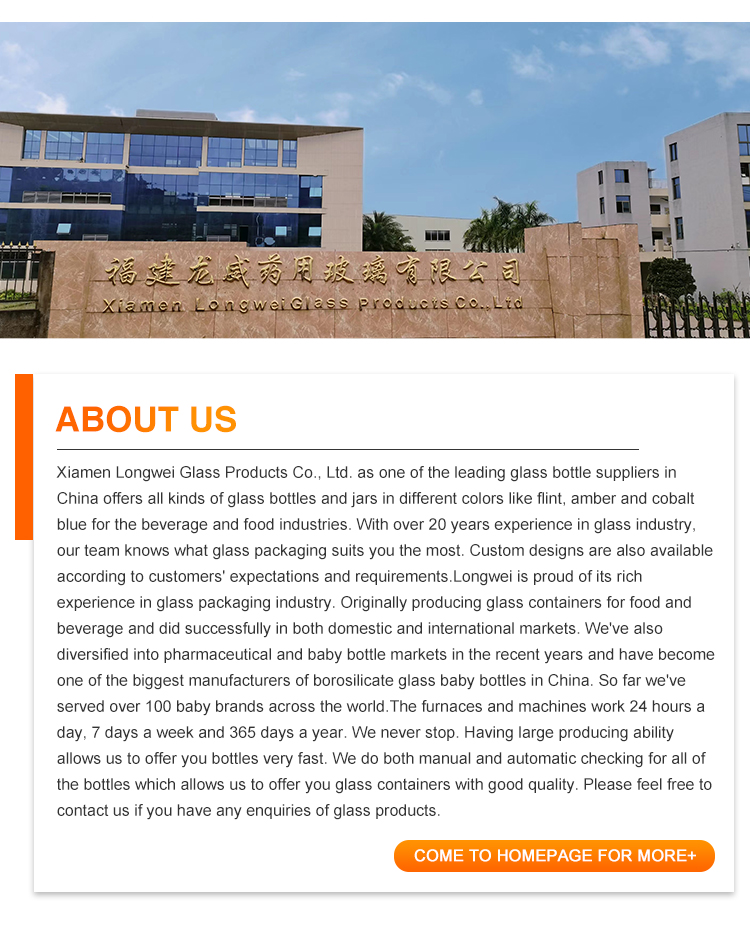 福建龙威药用玻璃有限公司
Xiamen Longwei Glass Products Co., Ltd

ABOUT US

Xiamen Longwei Glass Products Co., Ltd. as one of the leading glass bottle suppliers in China offers all kinds of glass bottles and jars in different colors like flint, amber and cobalt blue for the beverage and food industries. With over 20 years experience in glass industry, our team knows what glass packaging suits you the most. Custom designs are also available according to customers' expectations and requirements.Longwei is proud of its rich experience in glass packaging industry. Originally producing glass containers for food and beverage and did successfully in both domestic and international markets. We've also diversified into pharmaceutical and baby bottle markets in the recent years and have become one of the biggest manufacturers of borosilicate glass baby bottles in China. So far we've served over 100 baby brands across the world.The furnaces and machines work 24 hours a day, 7 days a week and 365 days a year. We never stop. Having large producing ability allows us to offer you bottles very fast. We do both manual and automatic checking for all of the bottles which allows us to offer you glass containers with good quality. Please feel free to contact us if you have any enquiries of glass products.

COME TO HOMEPAGE FOR MORE+